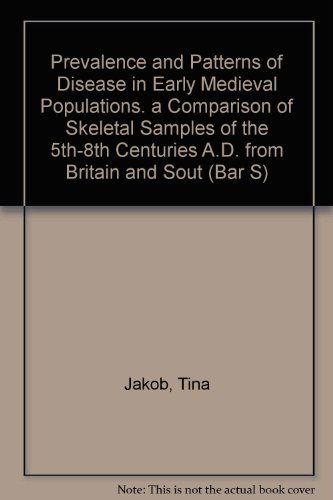 Prevalence and Patterns of Disease in Early Medieval Populations. a Comparison of Skeletal Samples of the 5th-8th Centuries A.D. from Britain and Sout (Bar S)

Jakob, Tina

Note: This is not the actual book cover